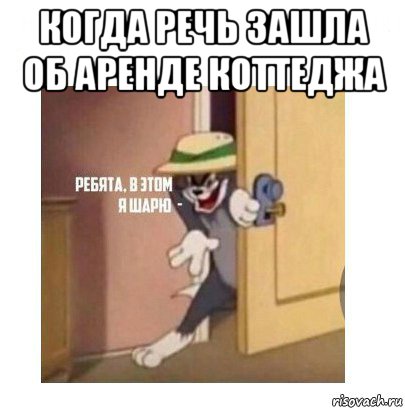 КОГДА РЕЧЬ ЗАШЛА ОБ АРЕНДЕ КОТТЕДЖА

РЕБЯТА, В ЭТОМ Я ШАРЮ -

risovach.ru